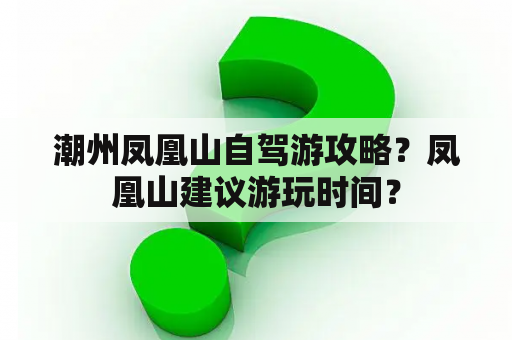 潮州凤凰山自驾游攻略？凤凰山建议游玩时间？